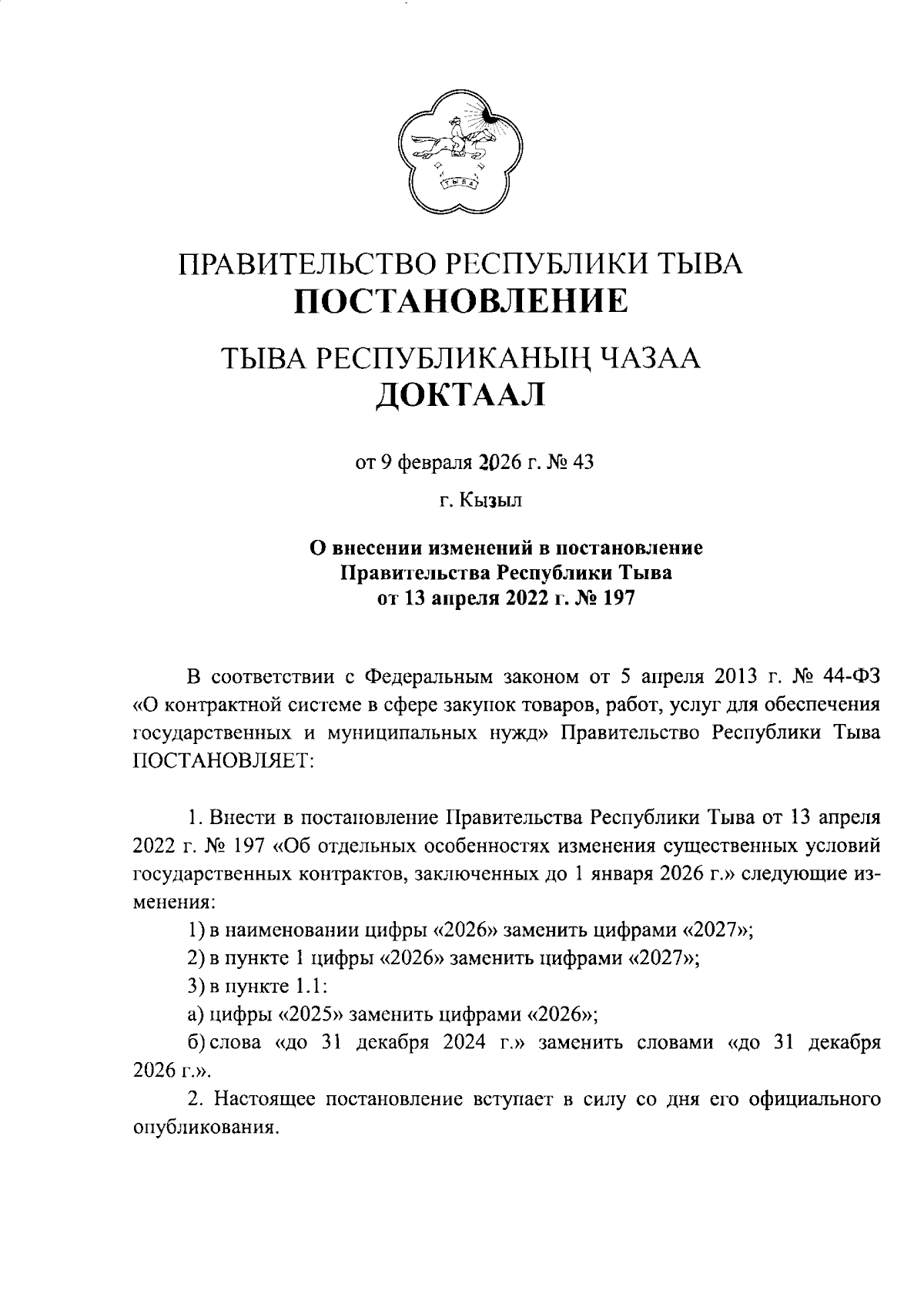 ТЫВА

ПРАВИТЕЛЬСТВО РЕСПУБЛИКИ ТЫВА
ПОСТАНОВЛЕНИЕ

ТЫВА РЕСПУБЛИКАНЫҢ ЧАЗАА
ДОКТААЛ

от 9 февраля 2026 г. № 43

г. Кызыл

О внесении изменений в постановление Правительства Республики Тыва от 13 апреля 2022 г. № 197

В соответствии с Федеральным законом от 5 апреля 2013 г. № 44-ФЗ «О контрактной системе в сфере закупок товаров, работ, услуг для обеспечения государственных и муниципальных нужд» Правительство Республики Тыва ПОСТАНОВЛЯЕТ:

1. Внести в постановление Правительства Республики Тыва от 13 апреля 2022 г. № 197 «Об отдельных особенностях изменения существенных условий государственных контрактов, заключенных до 1 января 2026 г.» следующие изменения:

1) в наименовании цифры «2026» заменить цифрами «2027»;

2) в пункте 1 цифры «2026» заменить цифрами «2027»;

3) в пункте 1.1:

а) цифры «2025» заменить цифрами «2026»;

б) слова «до 31 декабря 2024 г.» заменить словами «до 31 декабря 2026 г.».

2. Настоящее постановление вступает в силу со дня его официального опубликования.